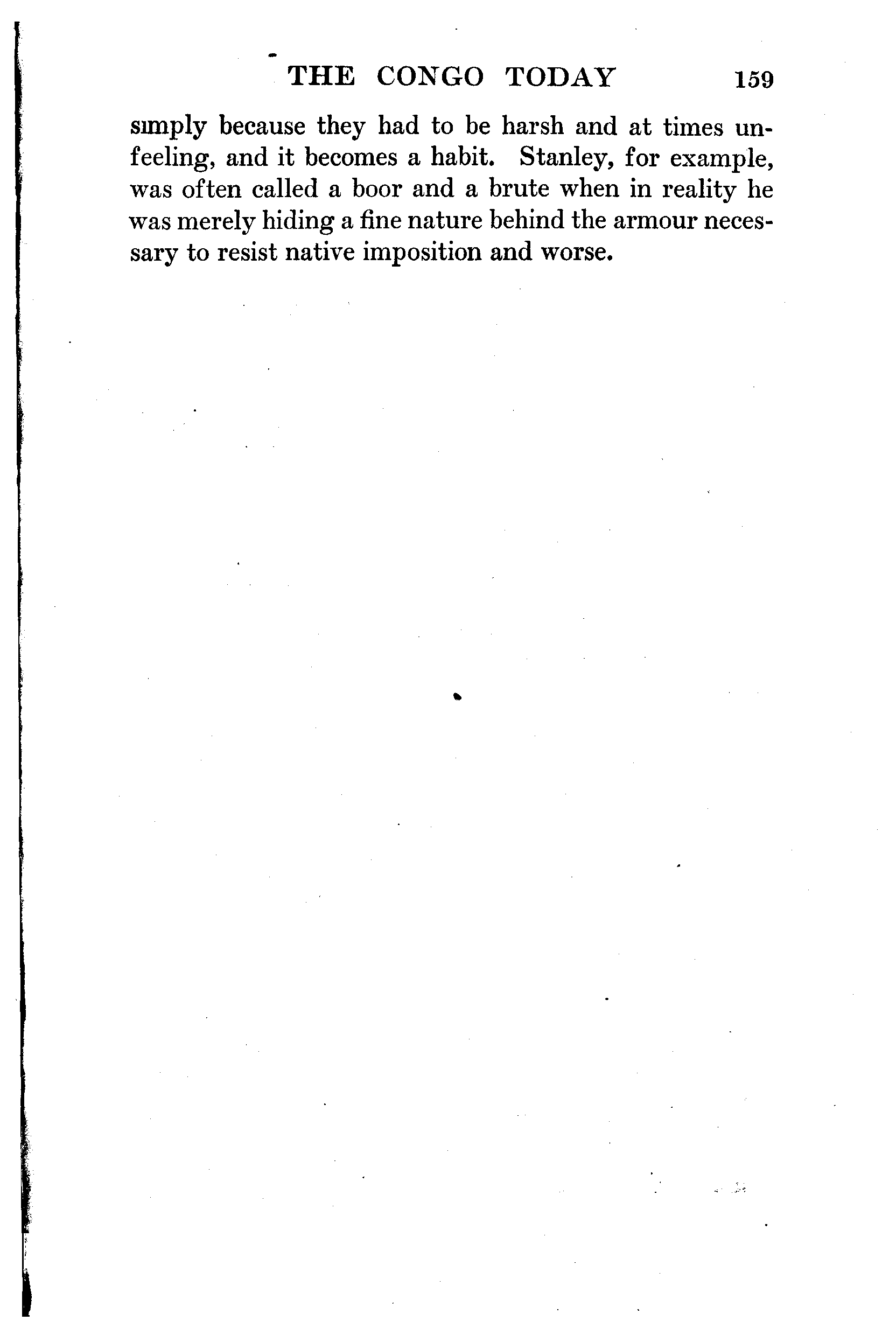 THE CONGO TODAY 159

simply because they had to be harsh and at times unfeeling, and it becomes a habit. Stanley, for example, was often called a boor and a brute when in reality he was merely hiding a fine nature behind the armour necessary to resist native imposition and worse.